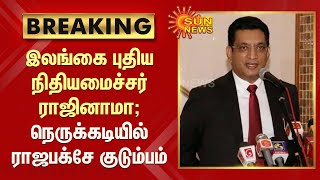 BREAKING

இலங்கை புதிய நிதியமைச்சர் ராஜினாமா; நெருக்கடியில் ராஜபக்சே குடும்பம்

SUN NEWS